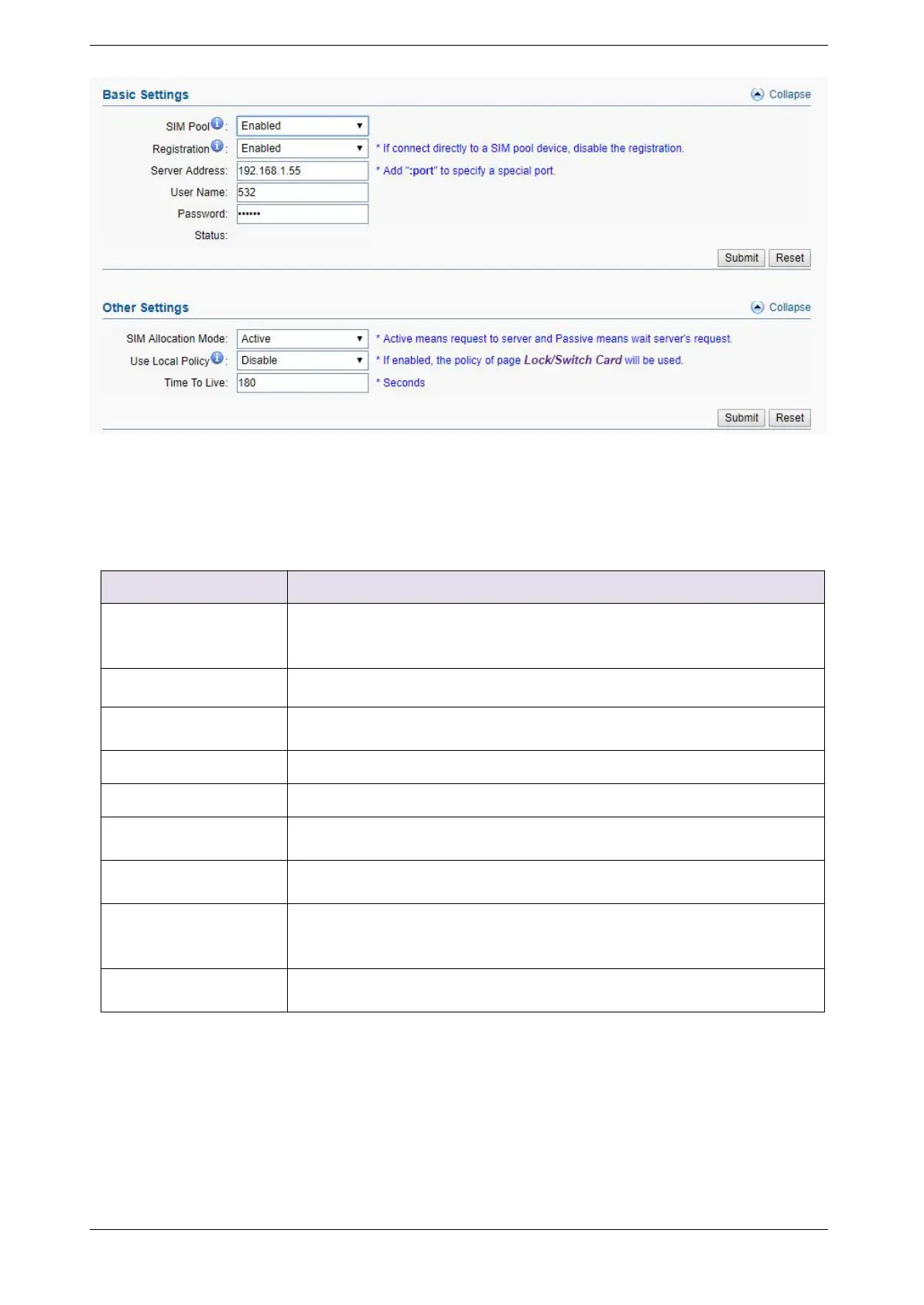 Basic Settings

Collapse

SIM Pool:
Enabled

Registration:
Enabled
* If connect directly to a SIM pool device, disable the registration.

Server Address:
192.168.1.55
* Add ":port" to specify a special port.

User Name:
532

Password:
••••••

Status:

Submit
Reset

Other Settings

Collapse

SIM Allocation Mode:
Active
* Active means request to server and Passive means wait server's request.

Use Local Policy:
Disable
* If enabled, the policy of page Lock/Switch Card will be used.

Time To Live:
180
* Seconds

Submit
Reset